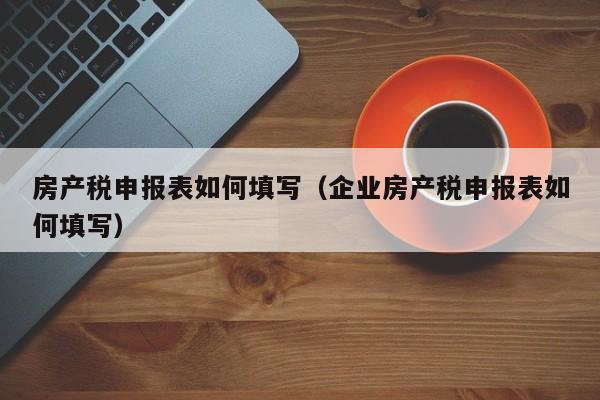 房产税申报表如何填写（企业房产税申报表如何填写）